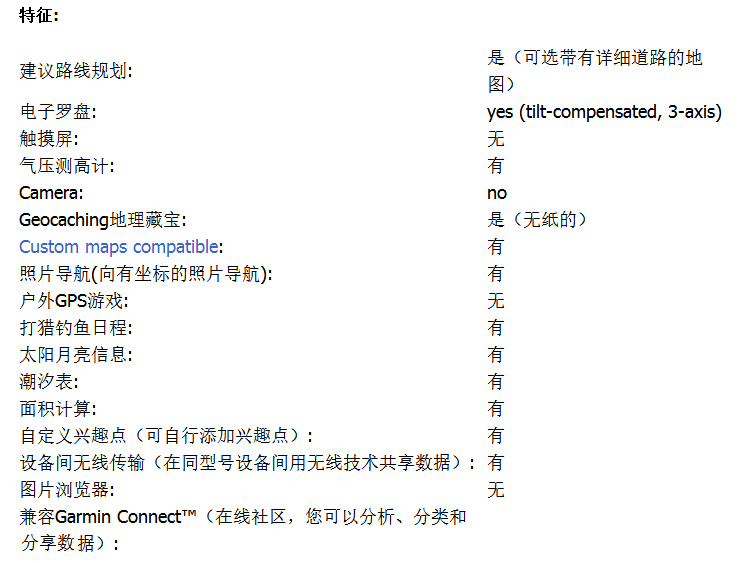 特征:

| | |
|---|---|
| 建议路线规划: | 是（可选带有详细道路的地图） |
| 电子罗盘: | yes (tilt-compensated, 3-axis) |
| 触摸屏: | 无 |
| 气压测高计: | 有 |
| Camera: | no |
| Geocaching地理藏宝: | 是（无纸的） |
| Custom maps compatible: | 有 |
| 照片导航(向有坐标的照片导航): | 有 |
| 户外GPS游戏: | 无 |
| 打猎钓鱼日程: | 有 |
| 太阳月亮信息: | 有 |
| 潮汐表: | 有 |
| 面积计算: | 有 |
| 自定义兴趣点（可自行添加兴趣点）: | 有 |
| 设备间无线传输（在同型号设备间用无线技术共享数据）: | 有 |
| 图片浏览器: | 无 |
| 兼容Garmin Connect™（在线社区，您可以分析、分类和分享数据）: | |